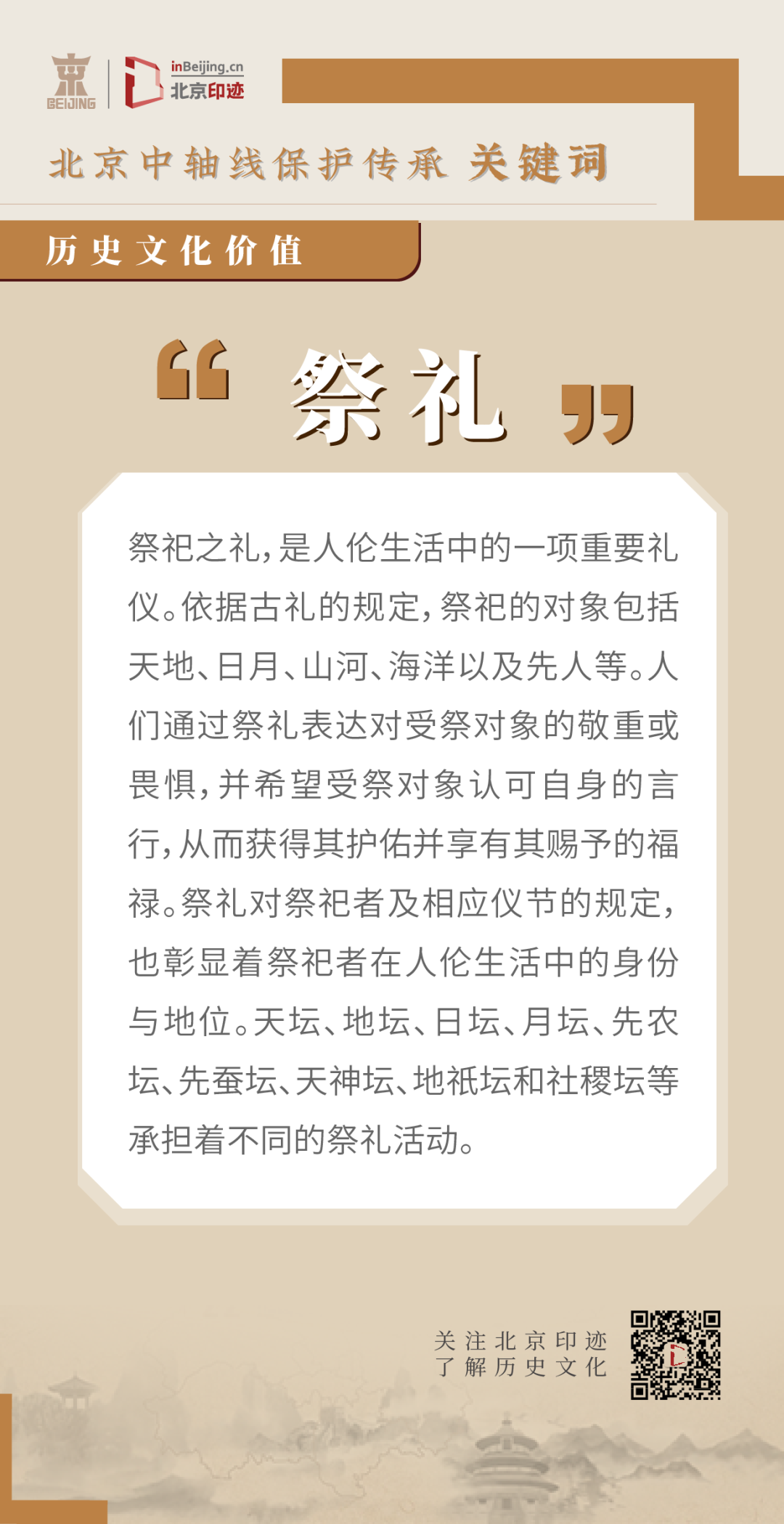 BEIJING

inBeijing.cn
北京印迹

北京中轴线保护传承 关键词

历史文化价值

“祭礼”

祭祀之礼，是人伦生活中的一项重要礼仪。依据古礼的规定，祭祀的对象包括天地、日月、山河、海洋以及先人等。人们通过祭礼表达对受祭对象的敬重或畏惧，并希望受祭对象认可自身的言行，从而获得其护佑并享有其赐予的福禄。祭礼对祭祀者及相应仪节的规定，也彰显着祭祀者在人伦生活中的身份与地位。天坛、地坛、日坛、月坛、先农坛、先蚕坛、天神坛、地祇坛和社稷坛等承担着不同的祭礼活动。

关注北京印迹
了解历史文化